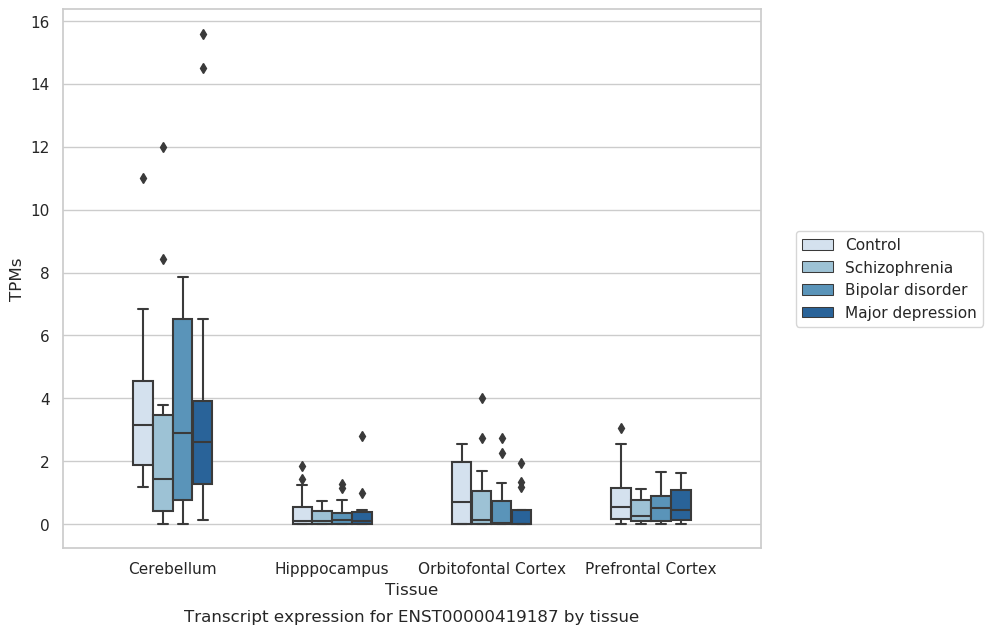 16
14
12
10
8
6
4
2
0
TPMs

Control
Schizophrenia
Bipolar disorder
Major depression

Cerebellum
Hipppocampus
Orbitofontal Cortex
Prefrontal Cortex
Tissue

Transcript expression for ENST00000419187 by tissue